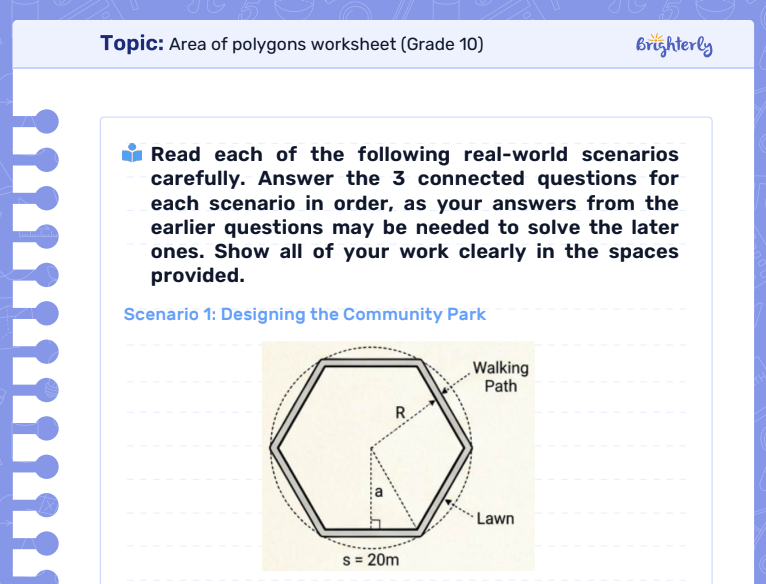 Topic: Area of polygons worksheet (Grade 10)

Brighterly

Read each of the following real-world scenarios carefully. Answer the 3 connected questions for each scenario in order, as your answers from the earlier questions may be needed to solve the later ones. Show all of your work clearly in the spaces provided.

Scenario 1: Designing the Community Park

Walking Path

R

a

Lawn

s = 20m